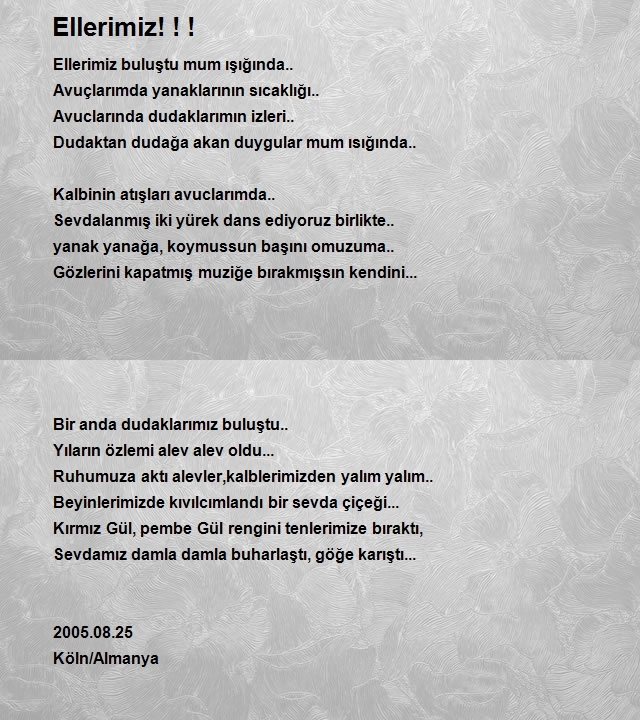 Ellerimiz! ! !

Ellerimiz buluştu mum ışığında..
Avuçlarımda yanaklarının sıcaklığı..
Avuclarında dudaklarımın izleri..
Dudaktan dudağa akan duygular mum ısığında..

Kalbinin atışları avuclarımda..
Sevdalanmış iki yürek dans ediyoruz birlikte..
yanak yanağa, koymussun başını omuzuma..
Gözlerini kapatmış muziğe bırakmışsın kendini...

Bir anda dudaklarımız buluştu..
Yıların özlemi alev alev oldu...
Ruhumuza aktı alevler,kalblerimizden yalım yalım..
Beyinlerimizde kıvılcımlandı bir sevda çiçeği...
Kırmız Gül, pembe Gül rengini tenlerimize bıraktı,
Sevdamız damla damla buharlaştı, göğe karıştı...

2005.08.25
Köln/Almanya